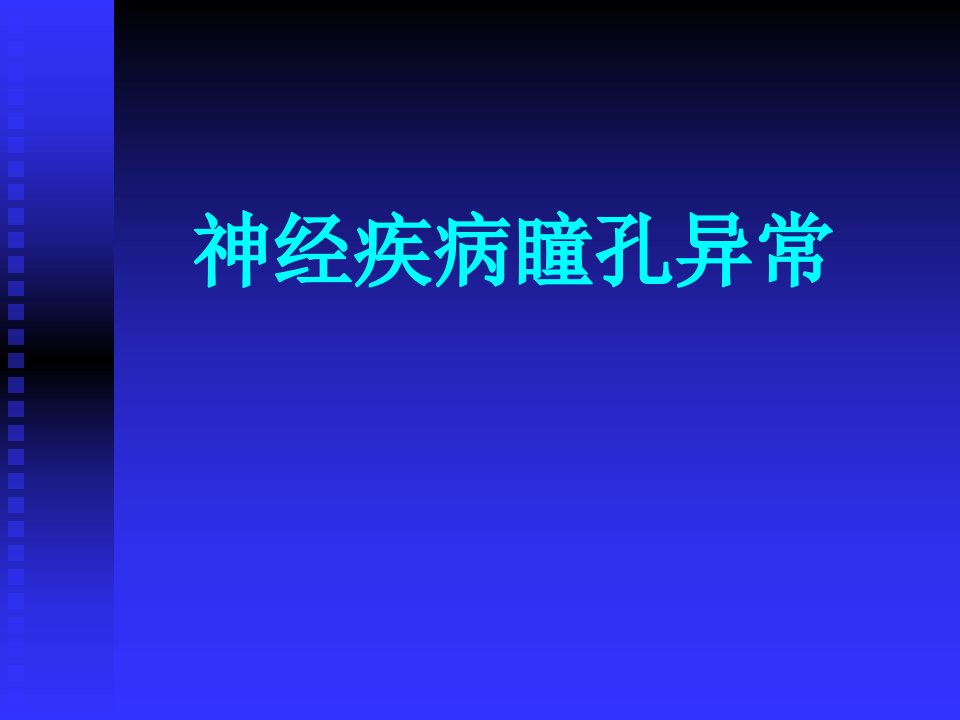 神经疾病瞳孔异常